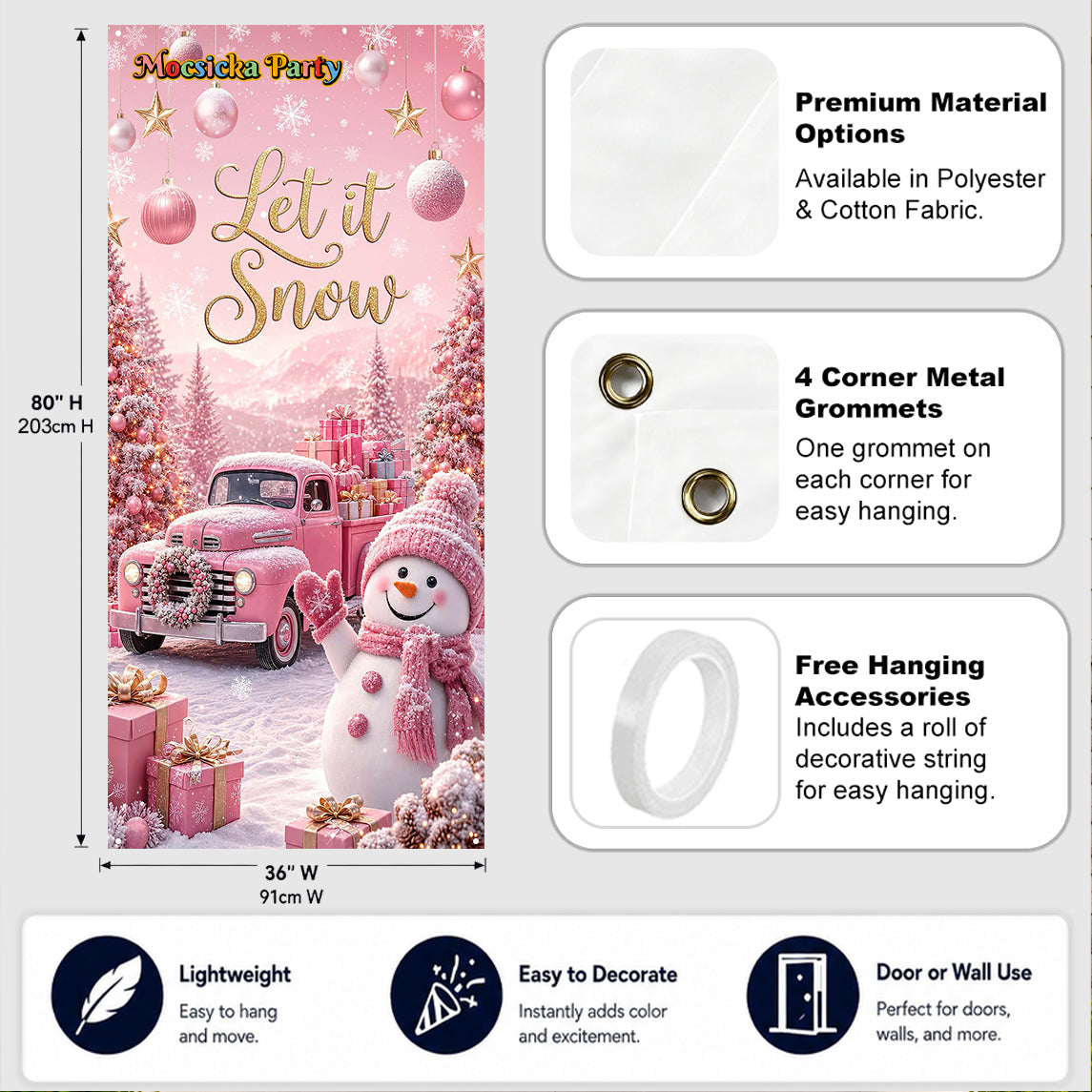 Mocsicka Party

Let it Snow

80" H
203cm H

36" W
91cm W

Premium Material Options
Available in Polyester & Cotton Fabric.

4 Corner Metal Grommets
One grommet on each corner for easy hanging.

Free Hanging Accessories
Includes a roll of decorative string for easy hanging.

Lightweight
Easy to hang and move.

Easy to Decorate
Instantly adds color and excitement.

Door or Wall Use
Perfect for doors, walls, and more.